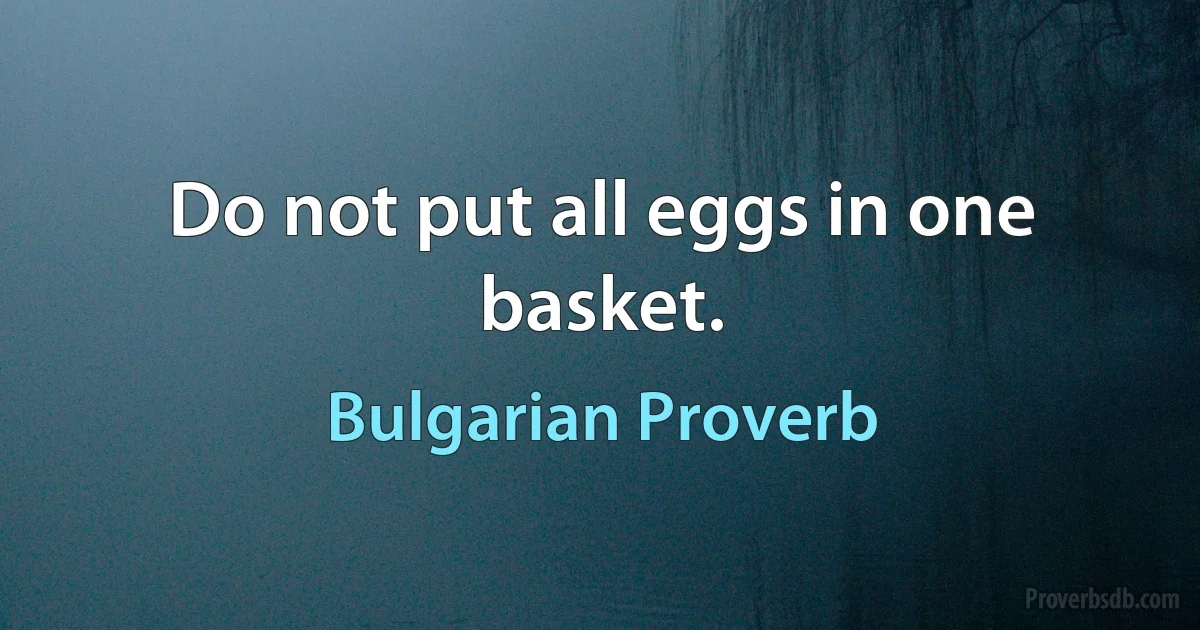 Do not put all eggs in one basket.

Bulgarian Proverb

Proverbsdb.com